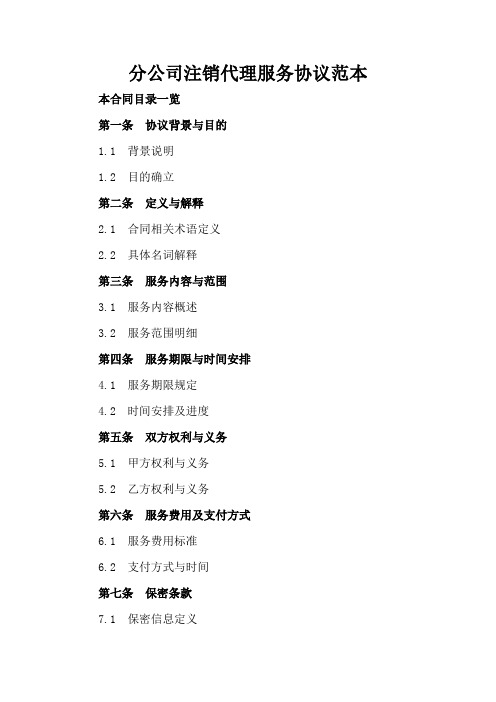 分公司注销代理服务协议范本

本合同目录一览

第一条 协议背景与目的

1.1 背景说明

1.2 目的确立

第二条 定义与解释

2.1 合同相关术语定义

2.2 具体名词解释

第三条 服务内容与范围

3.1 服务内容概述

3.2 服务范围明细

第四条 服务期限与时间安排

4.1 服务期限规定

4.2 时间安排及进度

第五条 双方权利与义务

5.1 甲方权利与义务

5.2 乙方权利与义务

第六条 服务费用及支付方式

6.1 服务费用标准

6.2 支付方式与时间

第七条 保密条款

7.1 保密信息定义